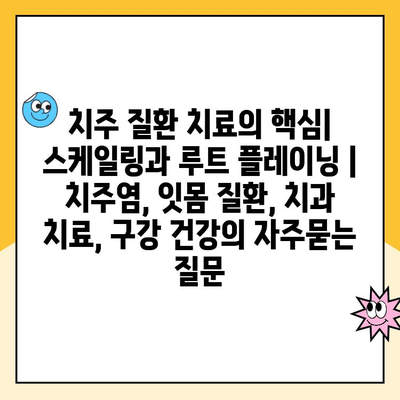 치주 질환 치료의 핵심| 스케일링과 루트 플레이닝 | 치주염, 잇몸 질환, 치과 치료, 구강 건강의 자주묻는 질문